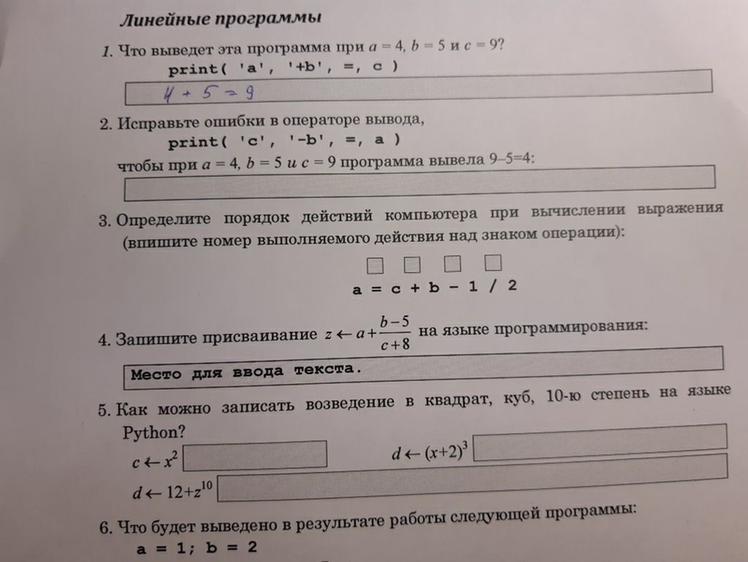 Линейные программы

1. Что выведет эта программа при $a = 4$, $b = 5$ и $c = 9$?

print( 'a', '+b', =, c )

4 + 5 = 9

2. Исправьте ошибки в операторе вывода,

print( 'c', '-b', =, a )

чтобы при $a = 4$, $b = 5$ и $c = 9$ программа вывела 9–5=4:

3. Определите порядок действий компьютера при вычислении выражения (впишите номер выполняемого действия над знаком операции):

a = c + b - 1 / 2

4. Запишите присваивание $z \leftarrow a + \frac{b-5}{c+8}$ на языке программирования:

Место для ввода текста.

5. Как можно записать возведение в квадрат, куб, 10-ю степень на языке Python?

$c \leftarrow x^2$

$d \leftarrow (x+2)^3$

$d \leftarrow 12+z^{10}$

6. Что будет выведено в результате работы следующей программы:

a = 1; b = 2